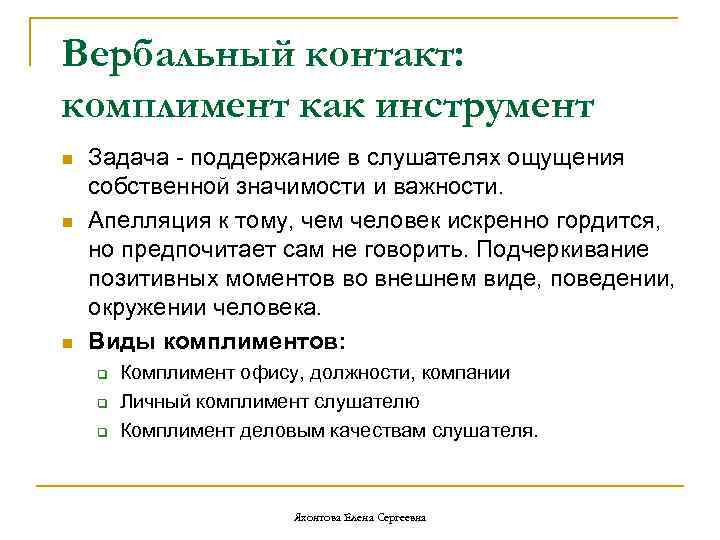 Вербальный контакт: комплимент как инструмент

Задача - поддержание в слушателях ощущения собственной значимости и важности.

Апелляция к тому, чем человек искренно гордится, но предпочитает сам не говорить. Подчеркивание позитивных моментов во внешнем виде, поведении, окружении человека.

Виды комплиментов:

Комплимент офису, должности, компании

Личный комплимент слушателю

Комплимент деловым качествам слушателя.

Яхонтова Елена Сергеевна